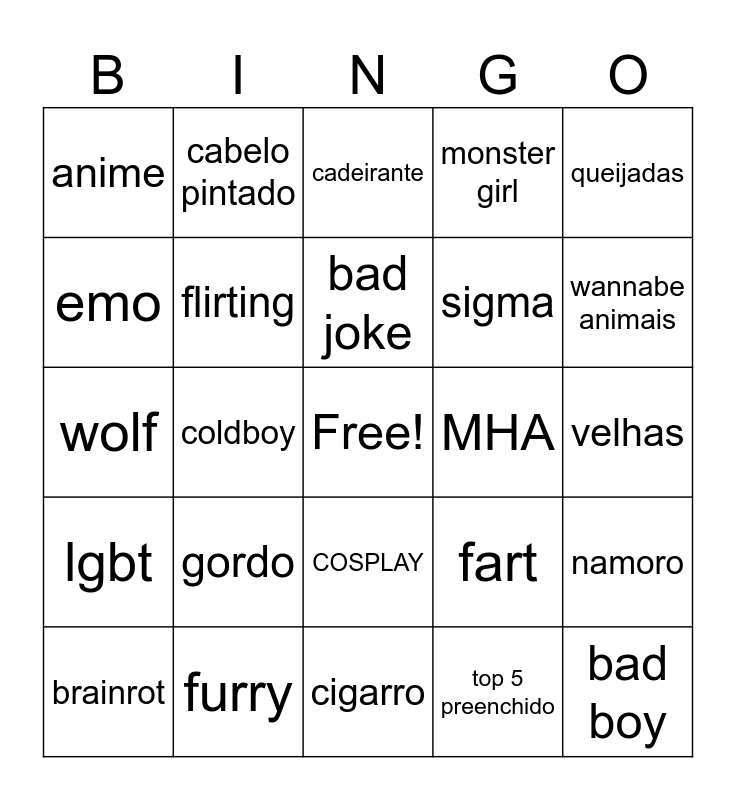 | B | I | N | G | O |
|---|---|---|---|---|
| anime | cabelo pintado | cadeirante | monster girl | queijadas |
| emo | flirting | bad joke | sigma | wannabe animais |
| wolf | coldboy | Free! | MHA | velhas |
| lgbt | gordo | COSPLAY | fart | namoro |
| brainrot | furry | cigarro | top 5 preenchido | bad boy |